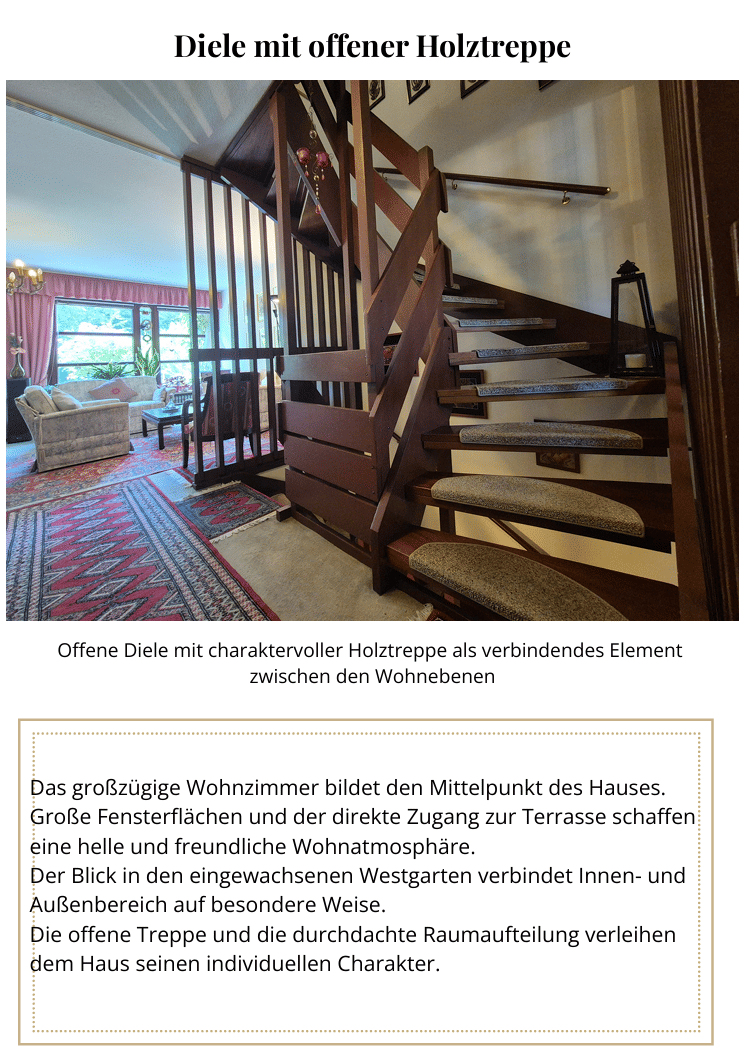 Diele mit offener Holztreppe

Offene Diele mit charaktervoller Holztreppe als verbindendes Element zwischen den Wohnebenen

Das großzügige Wohnzimmer bildet den Mittelpunkt des Hauses. Große Fensterflächen und der direkte Zugang zur Terrasse schaffen eine helle und freundliche Wohnatmosphäre.
Der Blick in den eingewachsenen Westgarten verbindet Innen- und Außenbereich auf besondere Weise.
Die offene Treppe und die durchdachte Raumaufteilung verleihen dem Haus seinen individuellen Charakter.